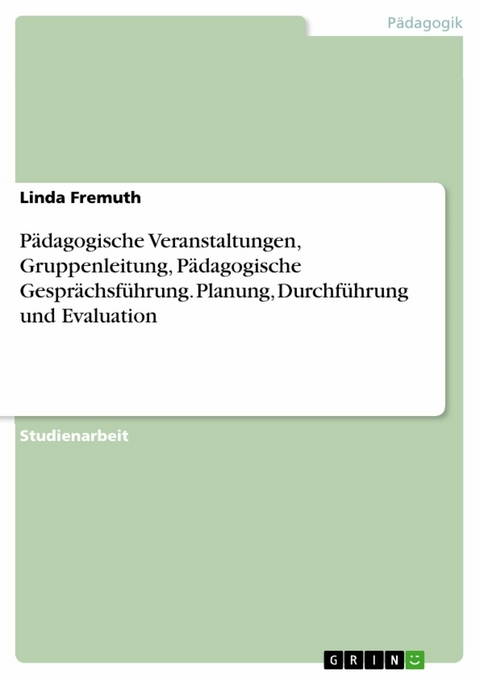 Pädagogik

Linda Fremuth

Pädagogische Veranstaltungen, Gruppenleitung, Pädagogische Gesprächsführung. Planung, Durchführung und Evaluation

Studienarbeit

GRIN